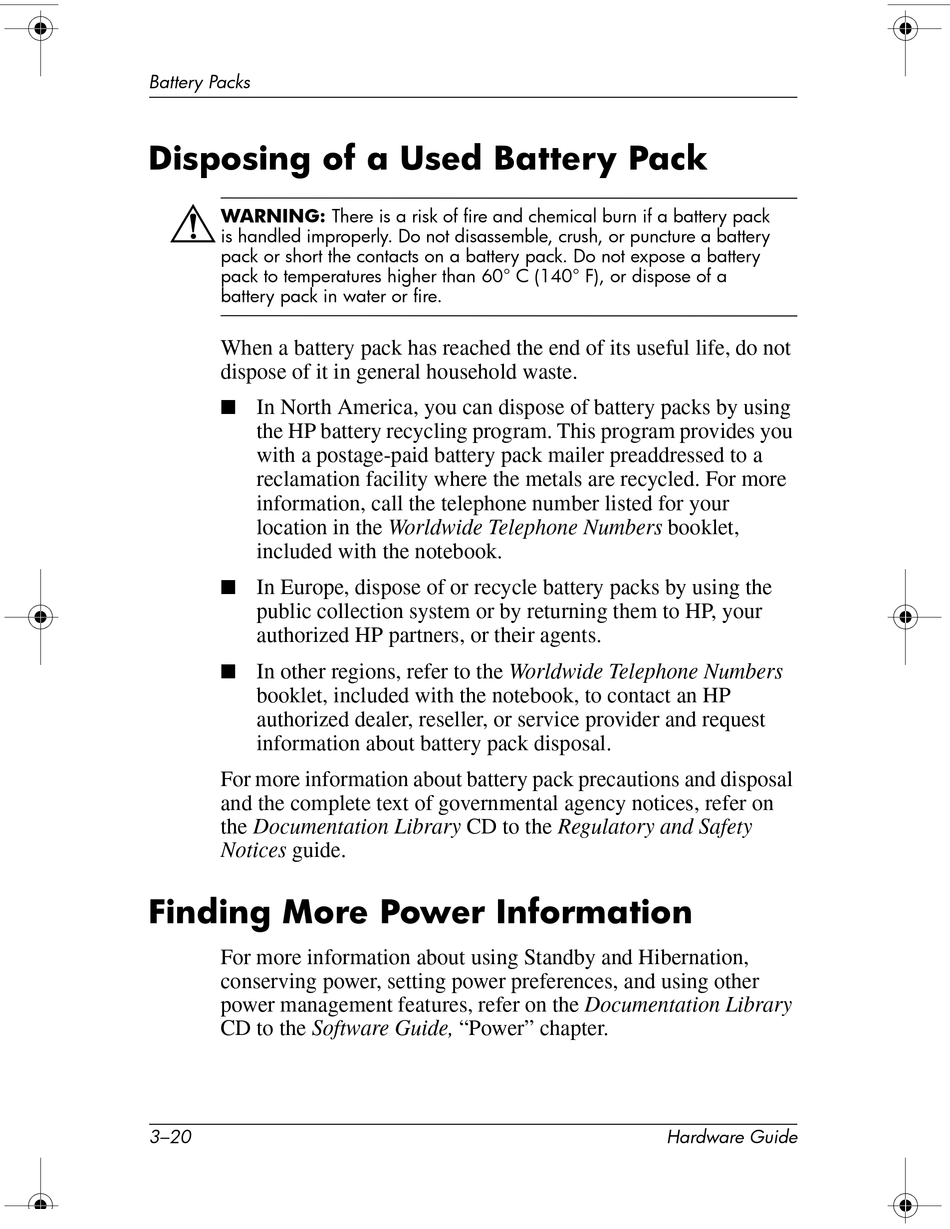 Battery Packs

Disposing of a Used Battery Pack

WARNING: There is a risk of fire and chemical burn if a battery pack is handled improperly. Do not disassemble, crush, or puncture a battery pack or short the contacts on a battery pack. Do not expose a battery pack to temperatures higher than 60° C (140° F), or dispose of a battery pack in water or fire.

When a battery pack has reached the end of its useful life, do not dispose of it in general household waste.

■ In North America, you can dispose of battery packs by using the HP battery recycling program. This program provides you with a postage-paid battery pack mailer preaddressed to a reclamation facility where the metals are recycled. For more information, call the telephone number listed for your location in the Worldwide Telephone Numbers booklet, included with the notebook.

■ In Europe, dispose of or recycle battery packs by using the public collection system or by returning them to HP, your authorized HP partners, or their agents.

■ In other regions, refer to the Worldwide Telephone Numbers booklet, included with the notebook, to contact an HP authorized dealer, reseller, or service provider and request information about battery pack disposal.

For more information about battery pack precautions and disposal and the complete text of governmental agency notices, refer on the Documentation Library CD to the Regulatory and Safety Notices guide.

Finding More Power Information

For more information about using Standby and Hibernation, conserving power, setting power preferences, and using other power management features, refer on the Documentation Library CD to the Software Guide, “Power” chapter.

3–20

Hardware Guide